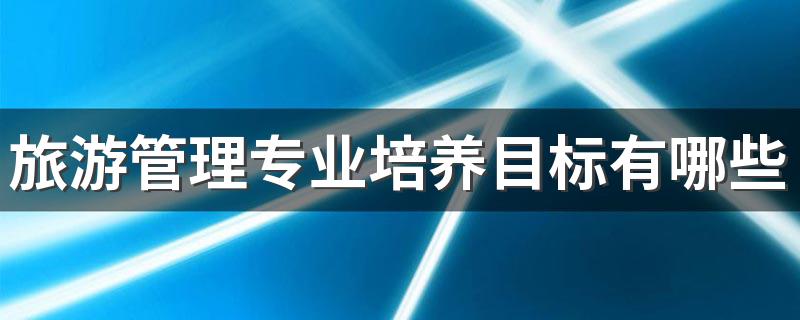 旅游管理专业培养目标有哪些